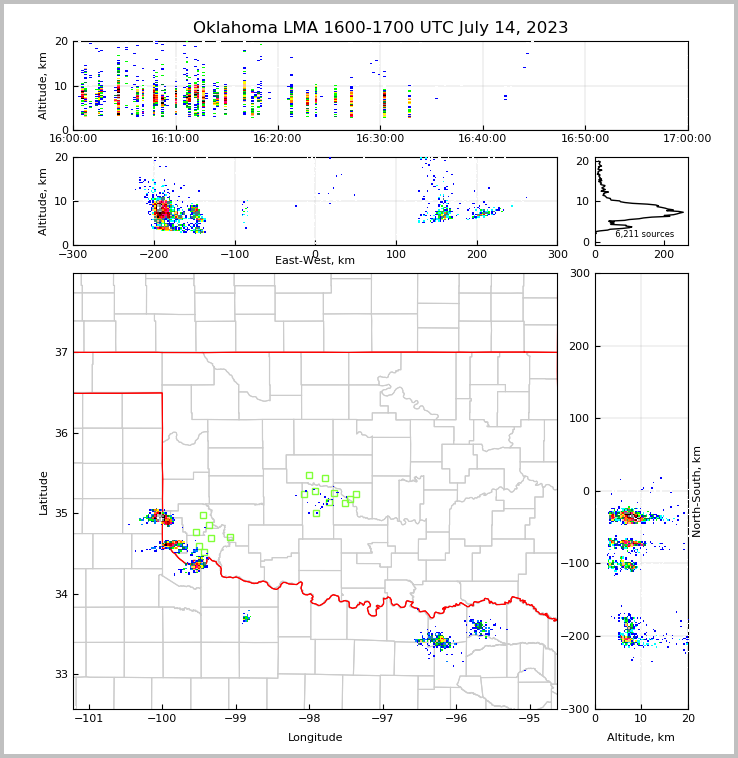 Oklahoma LMA 1600-1700 UTC July 14, 2023

Altitude, km
20
10
0
16:00:00
16:10:00
16:20:00
16:30:00
16:40:00
16:50:00
17:00:00

Altitude, km
20
10
0
−300
−200
−100
0
100
200
300
East-West, km

20
10
0
6,211 sources
0
200

Latitude
37
36
35
34
33
−101
−100
−99
−98
−97
−96
−95
Longitude

300
200
100
0
−100
−200
−300
North-South, km
0
10
20
Altitude, km